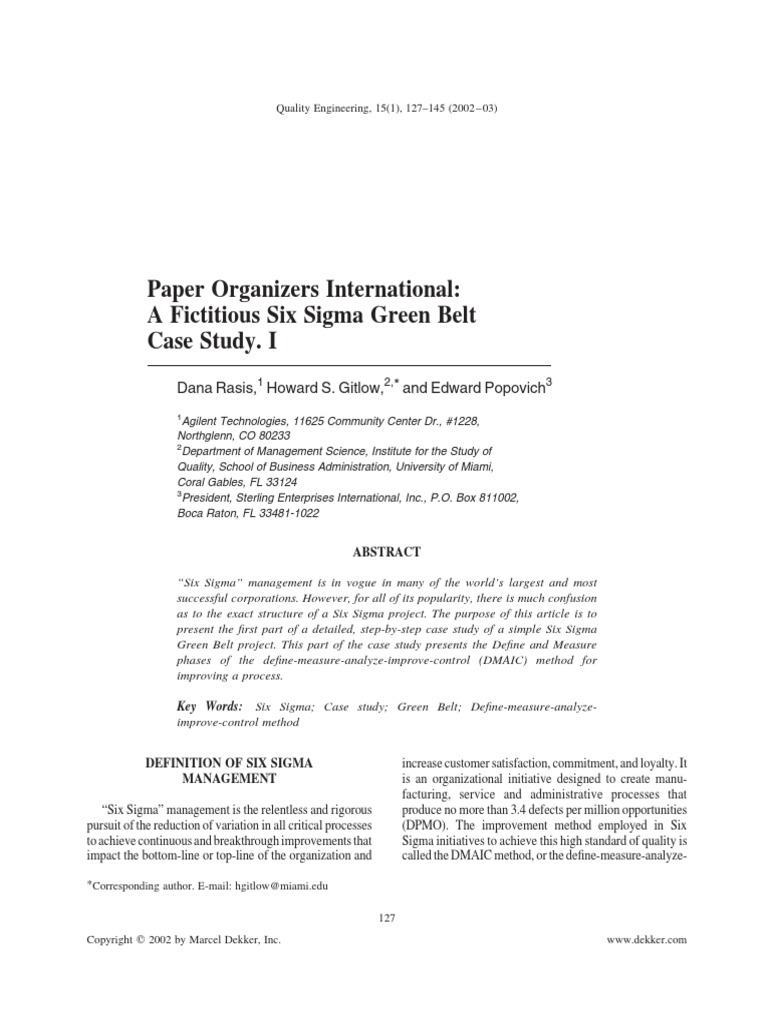 Quality Engineering, 15(1), 127–145 (2002–03)

Paper Organizers International: A Fictitious Six Sigma Green Belt Case Study. I

Dana Rasis,$^1$ Howard S. Gitlow,$^{2,*}$ and Edward Popovich$^3$

$^1$Agilent Technologies, 11625 Community Center Dr., #1228, Northglenn, CO 80233
$^2$Department of Management Science, Institute for the Study of Quality, School of Business Administration, University of Miami, Coral Gables, FL 33124
$^3$President, Sterling Enterprises International, Inc., P.O. Box 811002, Boca Raton, FL 33481-1022

ABSTRACT

"Six Sigma" management is in vogue in many of the world's largest and most successful corporations. However, for all of its popularity, there is much confusion as to the exact structure of a Six Sigma project. The purpose of this article is to present the first part of a detailed, step-by-step case study of a simple Six Sigma Green Belt project. This part of the case study presents the Define and Measure phases of the define-measure-analyze-improve-control (DMAIC) method for improving a process.

Key Words: Six Sigma; Case study; Green Belt; Define-measure-analyze-improve-control method

DEFINITION OF SIX SIGMA MANAGEMENT

"Six Sigma" management is the relentless and rigorous pursuit of the reduction of variation in all critical processes to achieve continuous and breakthrough improvements that impact the bottom-line or top-line of the organization and increase customer satisfaction, commitment, and loyalty. It is an organizational initiative designed to create manufacturing, service and administrative processes that produce no more than 3.4 defects per million opportunities (DPMO). The improvement method employed in Six Sigma initiatives to achieve this high standard of quality is called the DMAIC method, or the define-measure-analyze-

*Corresponding author. E-mail: hgitlow@miami.edu

127

Copyright © 2002 by Marcel Dekker, Inc.

www.dekker.com